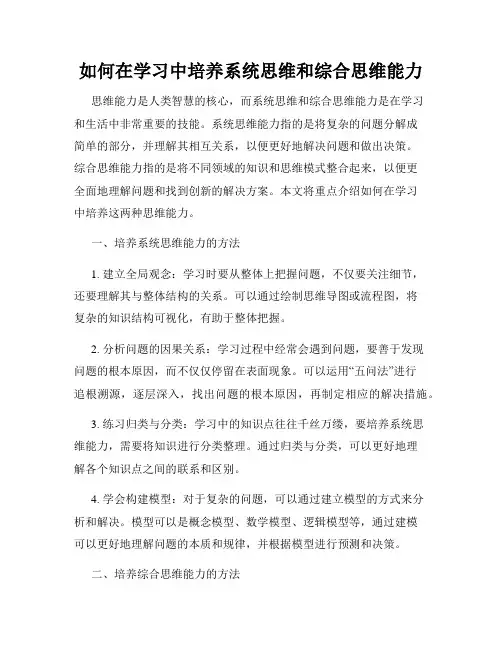 如何在学习中培养系统思维和综合思维能力

思维能力是人类智慧的核心，而系统思维和综合思维能力是在学习和生活中非常重要的技能。系统思维能力指的是将复杂的问题分解成简单的部分，并理解其相互关系，以便更好地解决问题和做出决策。综合思维能力指的是将不同领域的知识和思维模式整合起来，以便更全面地理解问题和找到创新的解决方案。本文将重点介绍如何在学习中培养这两种思维能力。

一、培养系统思维能力的方法

1. 建立全局观念：学习时要从整体上把握问题，不仅要关注细节，还要理解其与整体结构的关系。可以通过绘制思维导图或流程图，将复杂的知识结构可视化，有助于整体把握。

2. 分析问题的因果关系：学习过程中经常会遇到问题，要善于发现问题的根本原因，而不仅仅停留在表面现象。可以运用“五问法”进行追根溯源，逐层深入，找出问题的根本原因，再制定相应的解决措施。

3. 练习归类与分类：学习中的知识点往往千丝万缕，要培养系统思维能力，需要将知识进行分类整理。通过归类与分类，可以更好地理解各个知识点之间的联系和区别。

4. 学会构建模型：对于复杂的问题，可以通过建立模型的方式来分析和解决。模型可以是概念模型、数学模型、逻辑模型等，通过建模可以更好地理解问题的本质和规律，并根据模型进行预测和决策。

二、培养综合思维能力的方法